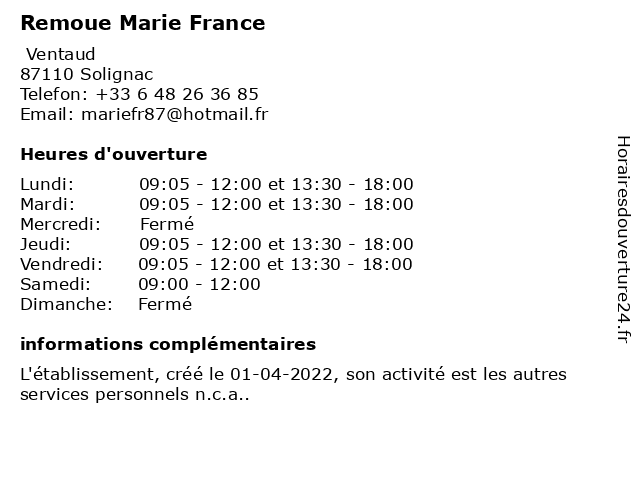 Remoue Marie France

Ventaud
87110 Solignac
Telefon: +33 6 48 26 36 85
Email: mariefr87@hotmail.fr

Heures d'ouverture

| | |
|---|---|
| Lundi: | 09:05 - 12:00 et 13:30 - 18:00 |
| Mardi: | 09:05 - 12:00 et 13:30 - 18:00 |
| Mercredi: | Fermé |
| Jeudi: | 09:05 - 12:00 et 13:30 - 18:00 |
| Vendredi: | 09:05 - 12:00 et 13:30 - 18:00 |
| Samedi: | 09:00 - 12:00 |
| Dimanche: | Fermé |

informations complémentaires

L'établissement, créé le 01-04-2022, son activité est les autres services personnels n.c.a..

Horairesdouverture24.fr